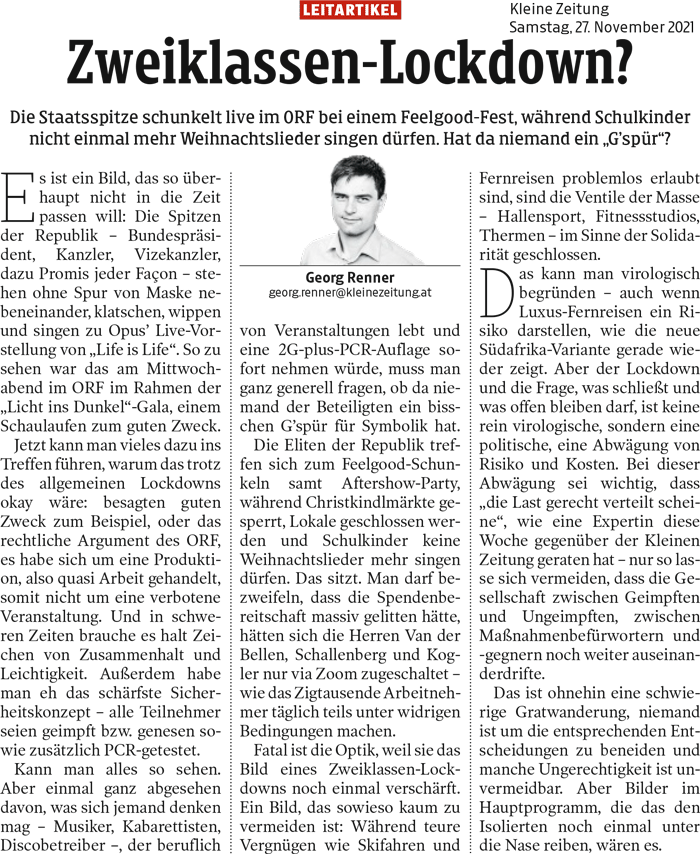 LEITARTIKEL

Kleine Zeitung
Samstag, 27. November 2021

Zweiklassen-Lockdown?

Die Staatsspitze schunkelt live im ORF bei einem Feelgood-Fest, während Schulkinder nicht einmal mehr Weihnachtslieder singen dürfen. Hat da niemand ein „G'spür"?

Es ist ein Bild, das so überhaupt nicht in die Zeit passen will: Die Spitzen der Republik – Bundespräsident, Kanzler, Vizekanzler, dazu Promis jeder Façon – stehen ohne Spur von Maske nebeneinander, klatschen, wippen und singen zu Opus' Live-Vorstellung von „Life is Life". So zu sehen war das am Mittwochabend im ORF im Rahmen der „Licht ins Dunkel"-Gala, einem Schaulaufen zum guten Zweck.

Jetzt kann man vieles dazu ins Treffen führen, warum das trotz des allgemeinen Lockdowns okay wäre: besagten guten Zweck zum Beispiel, oder das rechtliche Argument des ORF, es habe sich um eine Produktion, also quasi Arbeit gehandelt, somit nicht um eine verbotene Veranstaltung. Und in schweren Zeiten brauche es halt Zeichen von Zusammenhalt und Leichtigkeit. Außerdem habe man eh das schärfste Sicherheitskonzept – alle Teilnehmer seien geimpft bzw. genesen sowie zusätzlich PCR-getestet.

Kann man alles so sehen. Aber einmal ganz abgesehen davon, was sich jemand denken mag – Musiker, Kabarettisten, Discobetreiber –, der beruflich

Georg Renner
georg.renner@kleinezeitung.at

von Veranstaltungen lebt und eine 2G-plus-PCR-Auflage sofort nehmen würde, muss man ganz generell fragen, ob da niemand der Beteiligten ein bisschen G'spür für Symbolik hat.

Die Eliten der Republik treffen sich zum Feelgood-Schunkeln samt Aftershow-Party, während Christkindlmärkte gesperrt, Lokale geschlossen werden und Schulkinder keine Weihnachtslieder mehr singen dürfen. Das sitzt. Man darf bezweifeln, dass die Spendenbereitschaft massiv gelitten hätte, hätten sich die Herren Van der Bellen, Schallenberg und Kogler nur via Zoom zugeschaltet – wie das Zigtausende Arbeitnehmer täglich teils unter widrigen Bedingungen machen.

Fatal ist die Optik, weil sie das Bild eines Zweiklassen-Lockdowns noch einmal verschärft. Ein Bild, das sowieso kaum zu vermeiden ist: Während teure Vergnügen wie Skifahren und Fernreisen problemlos erlaubt sind, sind die Ventile der Masse – Hallensport, Fitnessstudios, Thermen – im Sinne der Solidarität geschlossen.

Das kann man virologisch begründen – auch wenn Luxus-Fernreisen ein Risiko darstellen, wie die neue Südafrika-Variante gerade wieder zeigt. Aber der Lockdown und die Frage, was schließt und was offen bleiben darf, ist keine rein virologische, sondern eine politische, eine Abwägung von Risiko und Kosten. Bei dieser Abwägung sei wichtig, dass „die Last gerecht verteilt scheine", wie eine Expertin diese Woche gegenüber der Kleinen Zeitung geraten hat – nur so lasse sich vermeiden, dass die Gesellschaft zwischen Geimpften und Ungeimpften, zwischen Maßnahmenbefürwortern und -gegnern noch weiter auseinanderdrifte.

Das ist ohnehin eine schwierige Gratwanderung, niemand ist um die entsprechenden Entscheidungen zu beneiden und manche Ungerechtigkeit ist unvermeidbar. Aber Bilder im Hauptprogramm, die das den Isolierten noch einmal unter die Nase reiben, wären es.